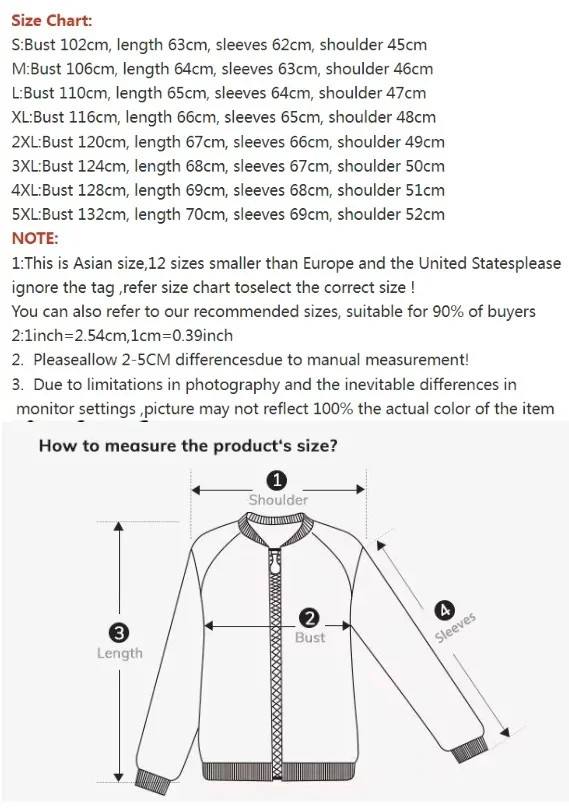 Size Chart:
S:Bust 102cm, length 63cm, sleeves 62cm, shoulder 45cm
M:Bust 106cm, length 64cm, sleeves 63cm, shoulder 46cm
L:Bust 110cm, length 65cm, sleeves 64cm, shoulder 47cm
XL:Bust 116cm, length 66cm, sleeves 65cm, shoulder 48cm
2XL:Bust 120cm, length 67cm, sleeves 66cm, shoulder 49cm
3XL:Bust 124cm, length 68cm, sleeves 67cm, shoulder 50cm
4XL:Bust 128cm, length 69cm, sleeves 68cm, shoulder 51cm
5XL:Bust 132cm, length 70cm, sleeves 69cm, shoulder 52cm
NOTE:
1:This is Asian size,12 sizes smaller than Europe and the United Statesplease ignore the tag ,refer size chart toselect the correct size !
You can also refer to our recommended sizes, suitable for 90% of buyers
2:1inch=2.54cm,1cm=0.39inch
2. Pleaseallow 2-5CM differencesdue to manual measurement!
3. Due to limitations in photography and the inevitable differences in monitor settings ,picture may not reflect 100% the actual color of the item

How to measure the product's size?
1
Shoulder
2
Bust
3
Length
4
Sleeves